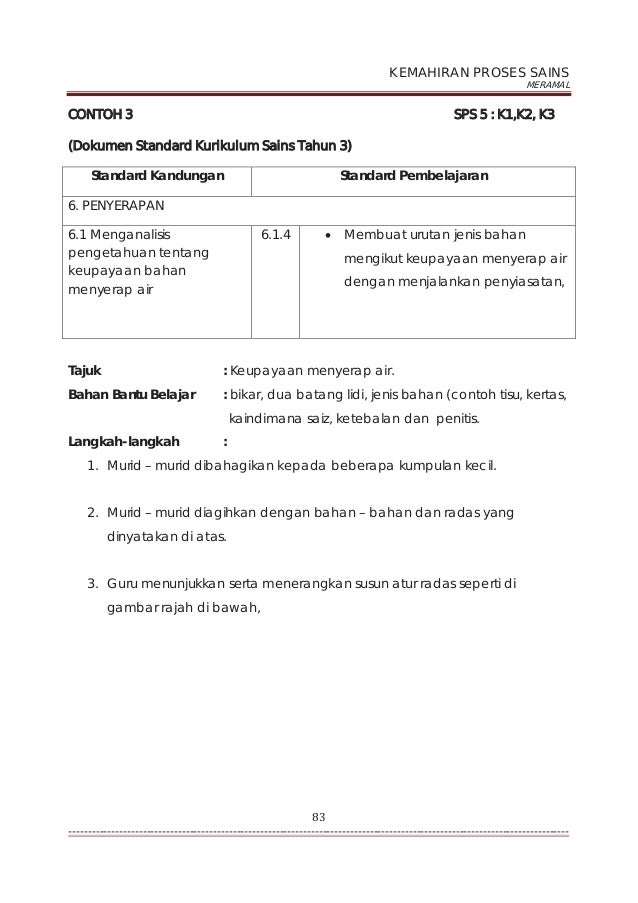 KEMAHIRAN PROSES SAINS
MERAMAL

CONTOH 3 SPS 5 : K1,K2, K3

(Dokumen Standard Kurikulum Sains Tahun 3)

| Standard Kandungan | Standard Pembelajaran | |
|---|---|---|
| 6. PENYERAPAN | | |
| 6.1 Menganalisis pengetahuan tentang keupayaan bahan menyerap air | 6.1.4 | • Membuat urutan jenis bahan mengikut keupayaan menyerap air dengan menjalankan penyiasatan, |

Tajuk : Keupayaan menyerap air.

Bahan Bantu Belajar : bikar, dua batang lidi, jenis bahan (contoh tisu, kertas, kaindimana saiz, ketebalan dan penitis.

Langkah-langkah :

1. Murid – murid dibahagikan kepada beberapa kumpulan kecil.

2. Murid – murid diagihkan dengan bahan – bahan dan radas yang dinyatakan di atas.

3. Guru menunjukkan serta menerangkan susun atur radas seperti di gambar rajah di bawah,

83